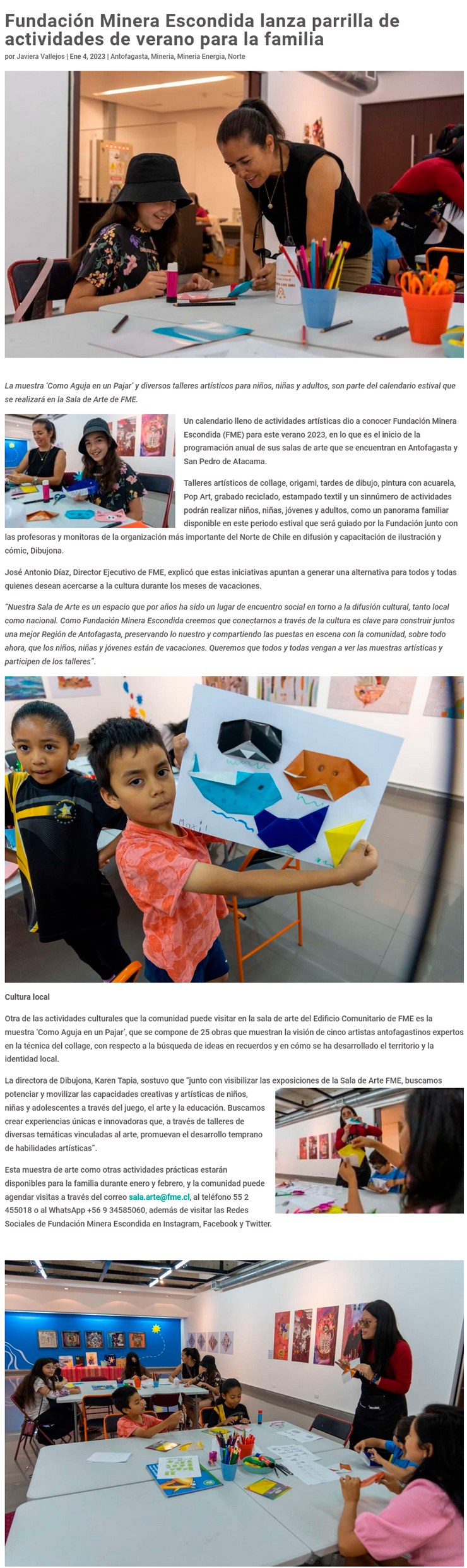 Fundación Minera Escondida lanza parrilla de actividades de verano para la familia

por Javiera Vallejos | Ene 4, 2023 | Antofagasta, Mineria, Mineria Energia, Norte

La muestra 'Como Aguja en un Pajar' y diversos talleres artísticos para niños, niñas y adultos, son parte del calendario estival que se realizará en la Sala de Arte de FME.

Un calendario lleno de actividades artísticas dio a conocer Fundación Minera Escondida (FME) para este verano 2023, en lo que es el inicio de la programación anual de sus salas de arte que se encuentran en Antofagasta y San Pedro de Atacama.

Talleres artísticos de collage, origami, tardes de dibujo, pintura con acuarela, Pop Art, grabado reciclado, estampado textil y un sinnúmero de actividades podrán realizar niños, niñas, jóvenes y adultos, como un panorama familiar disponible en este periodo estival que será guiado por la Fundación junto con las profesoras y monitoras de la organización más importante del Norte de Chile en difusión y capacitación de ilustración y cómic, Dibujona.

José Antonio Díaz, Director Ejecutivo de FME, explicó que estas iniciativas apuntan a generar una alternativa para todos y todas quienes desean acercarse a la cultura durante los meses de vacaciones.

"Nuestra Sala de Arte es un espacio que por años ha sido un lugar de encuentro social en torno a la difusión cultural, tanto local como nacional. Como Fundación Minera Escondida creemos que conectarnos a través de la cultura es clave para construir juntos una mejor Región de Antofagasta, preservando lo nuestro y compartiendo las puestas en escena con la comunidad, sobre todo ahora, que los niños, niñas y jóvenes están de vacaciones. Queremos que todos y todas vengan a ver las muestras artísticas y participen de los talleres".

Cultura local

Otra de las actividades culturales que la comunidad puede visitar en la sala de arte del Edificio Comunitario de FME es la muestra 'Como Aguja en un Pajar', que se compone de 25 obras que muestran la visión de cinco artistas antofagastinos expertos en la técnica del collage, con respecto a la búsqueda de ideas en recuerdos y en cómo se ha desarrollado el territorio y la identidad local.

La directora de Dibujona, Karen Tapia, sostuvo que "junto con visibilizar las exposiciones de la Sala de Arte FME, buscamos potenciar y movilizar las capacidades creativas y artísticas de niños, niñas y adolescentes a través del juego, el arte y la educación. Buscamos crear experiencias únicas e innovadoras que, a través de talleres de diversas temáticas vinculadas al arte, promuevan el desarrollo temprano de habilidades artísticas".

Esta muestra de arte como otras actividades prácticas estarán disponibles para la familia durante enero y febrero, y la comunidad puede agendar visitas a través del correo sala.arte@fme.cl, al teléfono 55 2 455018 o al WhatsApp +56 9 34585060, además de visitar las Redes Sociales de Fundación Minera Escondida en Instagram, Facebook y Twitter.